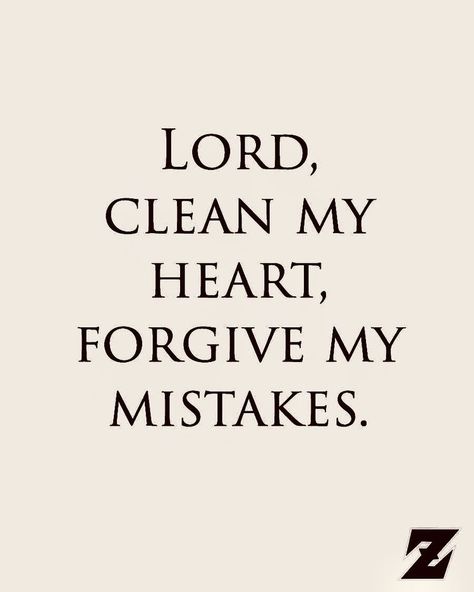 LORD,
CLEAN MY
HEART,
FORGIVE MY
MISTAKES.

Z